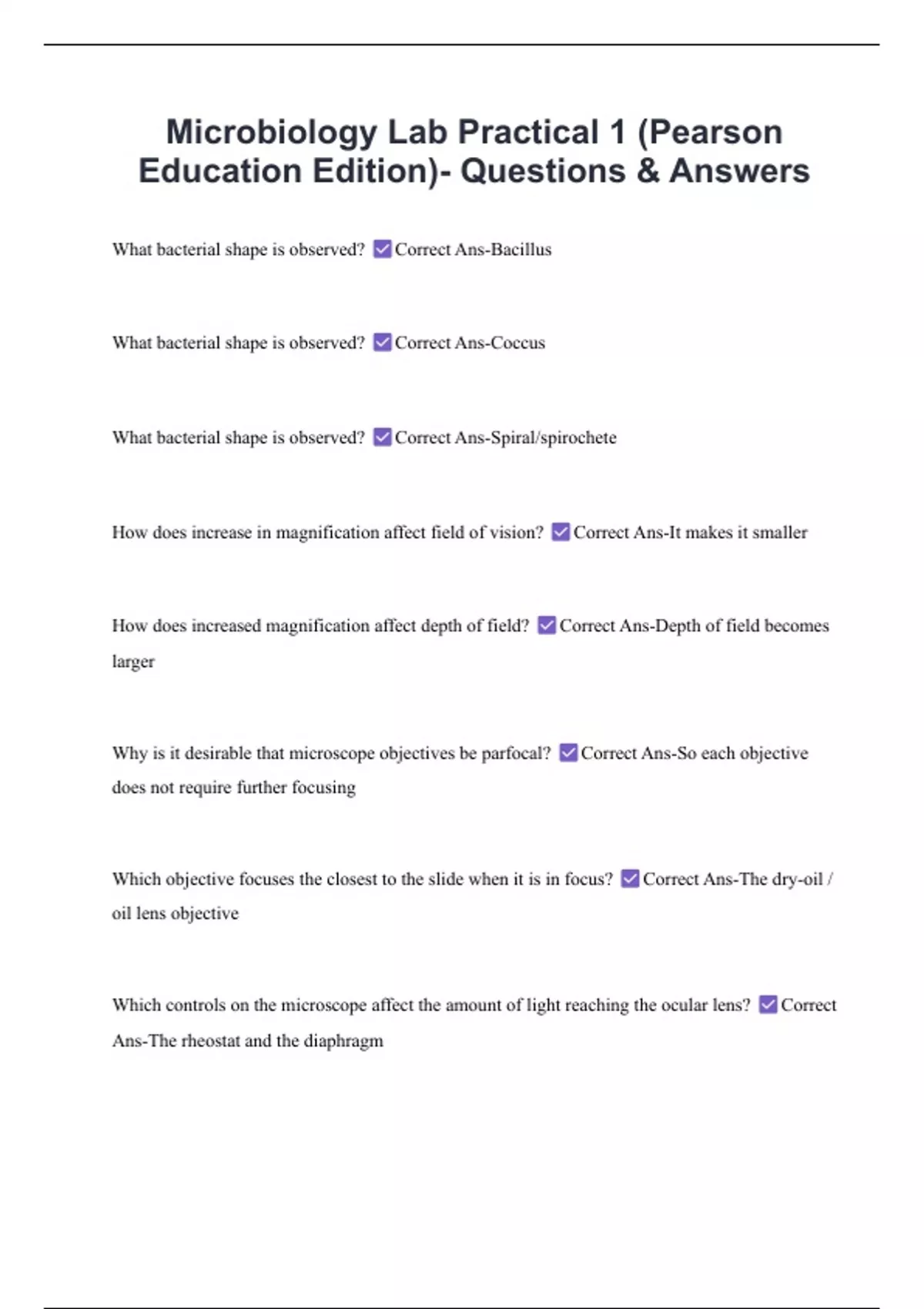 Microbiology Lab Practical 1 (Pearson Education Edition)- Questions & Answers

What bacterial shape is observed? ☑ Correct Ans-Bacillus

What bacterial shape is observed? ☑ Correct Ans-Coccus

What bacterial shape is observed? ☑ Correct Ans-Spiral/spirochete

How does increase in magnification affect field of vision? ☑ Correct Ans-It makes it smaller

How does increased magnification affect depth of field? ☑ Correct Ans-Depth of field becomes larger

Why is it desirable that microscope objectives be parfocal? ☑ Correct Ans-So each objective does not require further focusing

Which objective focuses the closest to the slide when it is in focus? ☑ Correct Ans-The dry-oil / oil lens objective

Which controls on the microscope affect the amount of light reaching the ocular lens? ☑ Correct Ans-The rheostat and the diaphragm